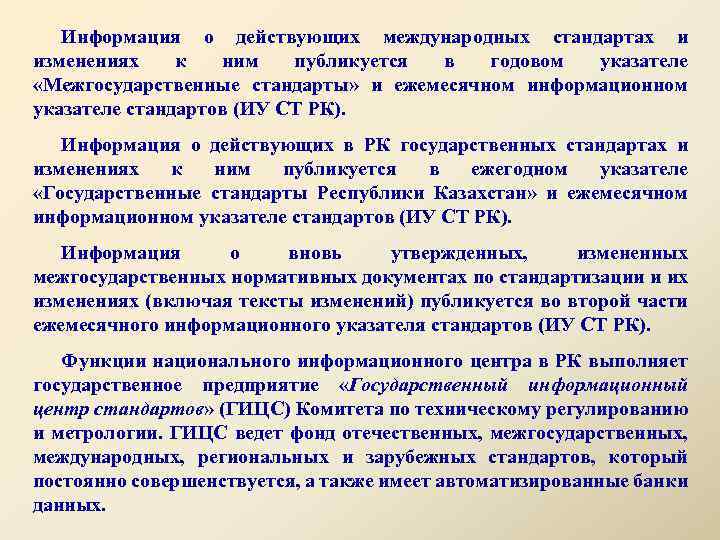 Информация о действующих международных стандартах и изменениях к ним публикуется в годовом указателе «Межгосударственные стандарты» и ежемесячном информационном указателе стандартов (ИУ СТ РК).

Информация о действующих в РК государственных стандартах и изменениях к ним публикуется в ежегодном указателе «Государственные стандарты Республики Казахстан» и ежемесячном информационном указателе стандартов (ИУ СТ РК).

Информация о вновь утвержденных, измененных межгосударственных нормативных документах по стандартизации и их изменениях (включая тексты изменений) публикуется во второй части ежемесячного информационного указателя стандартов (ИУ СТ РК).

Функции национального информационного центра в РК выполняет государственное предприятие «Государственный информационный центр стандартов» (ГИЦС) Комитета по техническому регулированию и метрологии. ГИЦС ведет фонд отечественных, межгосударственных, международных, региональных и зарубежных стандартов, который постоянно совершенствуется, а также имеет автоматизированные банки данных.